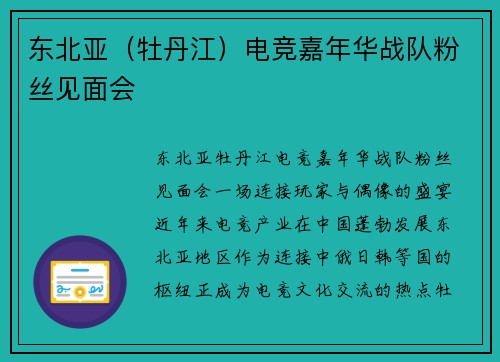 东北亚（牡丹江）电竞嘉年华战队粉丝见面会

东北亚牡丹江电竞嘉年华战队粉丝见面会一场连接玩家与偶像的盛宴近年来电竞产业在中国蓬勃发展东北亚地区作为连接中俄日韩等国的枢纽正成为电竞文化交流的热点牡